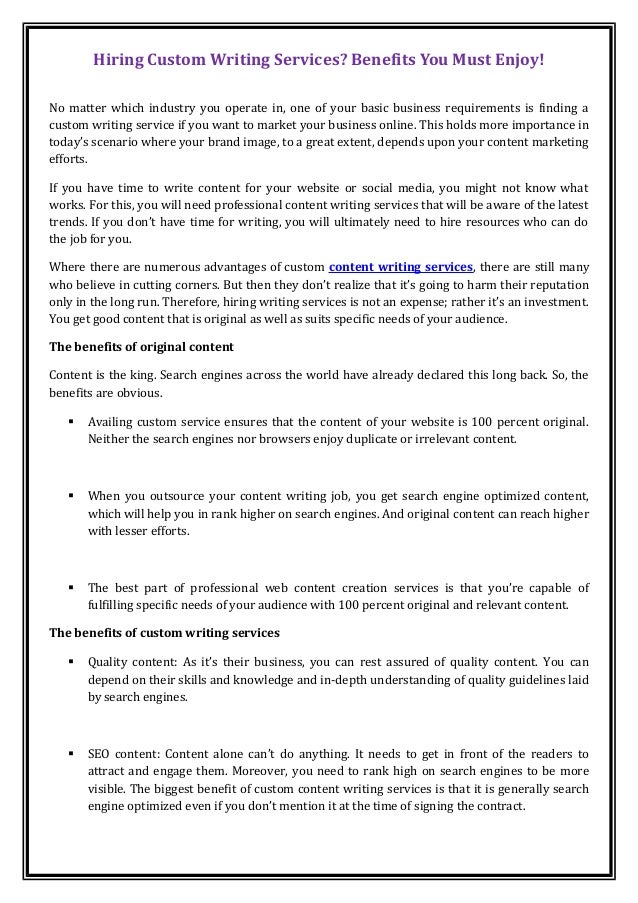 Hiring Custom Writing Services? Benefits You Must Enjoy!

No matter which industry you operate in, one of your basic business requirements is finding a custom writing service if you want to market your business online. This holds more importance in today's scenario where your brand image, to a great extent, depends upon your content marketing efforts.

If you have time to write content for your website or social media, you might not know what works. For this, you will need professional content writing services that will be aware of the latest trends. If you don't have time for writing, you will ultimately need to hire resources who can do the job for you.

Where there are numerous advantages of custom content writing services, there are still many who believe in cutting corners. But then they don't realize that it's going to harm their reputation only in the long run. Therefore, hiring writing services is not an expense; rather it's an investment. You get good content that is original as well as suits specific needs of your audience.

The benefits of original content

Content is the king. Search engines across the world have already declared this long back. So, the benefits are obvious.

▪ Availing custom service ensures that the content of your website is 100 percent original. Neither the search engines nor browsers enjoy duplicate or irrelevant content.

▪ When you outsource your content writing job, you get search engine optimized content, which will help you in rank higher on search engines. And original content can reach higher with lesser efforts.

▪ The best part of professional web content creation services is that you're capable of fulfilling specific needs of your audience with 100 percent original and relevant content.

The benefits of custom writing services

▪ Quality content: As it's their business, you can rest assured of quality content. You can depend on their skills and knowledge and in-depth understanding of quality guidelines laid by search engines.

▪ SEO content: Content alone can't do anything. It needs to get in front of the readers to attract and engage them. Moreover, you need to rank high on search engines to be more visible. The biggest benefit of custom content writing services is that it is generally search engine optimized even if you don't mention it at the time of signing the contract.